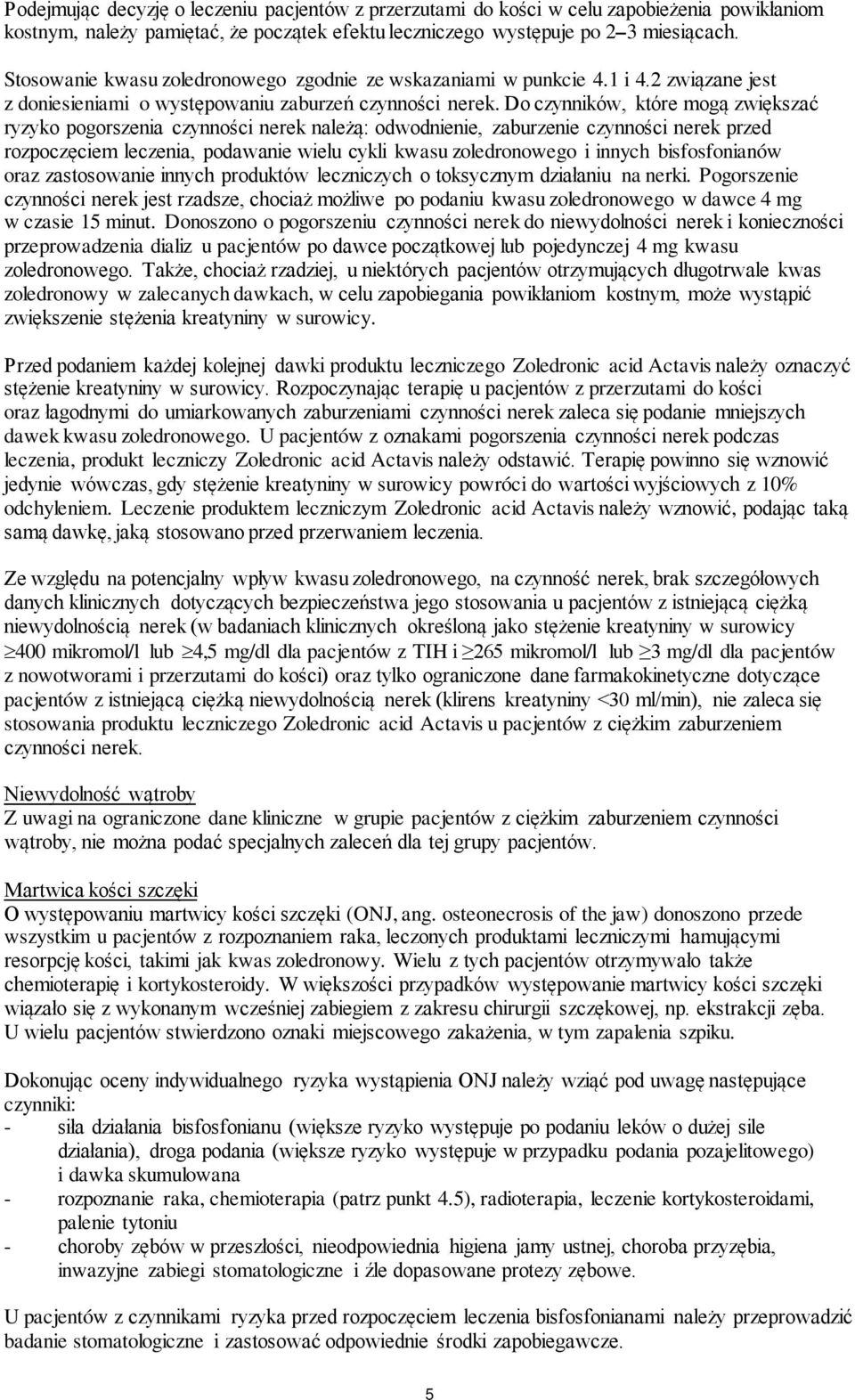 Podejmując decyzję o leczeniu pacjentów z przerzutami do kości w celu zapobieżenia powikłaniom kostnym, należy pamiętać, że początek efektu leczniczego występuje po 2–3 miesiącach.

Stosowanie kwasu zoledronowego zgodnie ze wskazaniami w punkcie 4.1 i 4.2 związane jest z doniesieniami o występowaniu zaburzeń czynności nerek. Do czynników, które mogą zwiększać ryzyko pogorszenia czynności nerek należą: odwodnienie, zaburzenie czynności nerek przed rozpoczęciem leczenia, podawanie wielu cykli kwasu zoledronowego i innych bisfosfonianów oraz zastosowanie innych produktów leczniczych o toksycznym działaniu na nerki. Pogorszenie czynności nerek jest rzadsze, chociaż możliwe po podaniu kwasu zoledronowego w dawce 4 mg w czasie 15 minut. Donoszono o pogorszeniu czynności nerek do niewydolności nerek i konieczności przeprowadzenia dializ u pacjentów po dawce początkowej lub pojedynczej 4 mg kwasu zoledronowego. Także, chociaż rzadziej, u niektórych pacjentów otrzymujących długotrwale kwas zoledronowy w zalecanych dawkach, w celu zapobiegania powikłaniom kostnym, może wystąpić zwiększenie stężenia kreatyniny w surowicy.

Przed podaniem każdej kolejnej dawki produktu leczniczego Zoledronic acid Actavis należy oznaczyć stężenie kreatyniny w surowicy. Rozpoczynając terapię u pacjentów z przerzutami do kości oraz łagodnymi do umiarkowanych zaburzeniami czynności nerek zaleca się podanie mniejszych dawek kwasu zoledronowego. U pacjentów z oznakami pogorszenia czynności nerek podczas leczenia, produkt leczniczy Zoledronic acid Actavis należy odstawić. Terapię powinno się wznowić jedynie wówczas, gdy stężenie kreatyniny w surowicy powróci do wartości wyjściowych z 10% odchyleniem. Leczenie produktem leczniczym Zoledronic acid Actavis należy wznowić, podając taką samą dawkę, jaką stosowano przed przerwaniem leczenia.

Ze względu na potencjalny wpływ kwasu zoledronowego, na czynność nerek, brak szczegółowych danych klinicznych dotyczących bezpieczeństwa jego stosowania u pacjentów z istniejącą ciężką niewydolnością nerek (w badaniach klinicznych określoną jako stężenie kreatyniny w surowicy $\geq$400 mikromol/l lub $\geq$4,5 mg/dl dla pacjentów z TIH i $\geq$265 mikromol/l lub $\geq$3 mg/dl dla pacjentów z nowotworami i przerzutami do kości) oraz tylko ograniczone dane farmakokinetyczne dotyczące pacjentów z istniejącą ciężką niewydolnością nerek (klirens kreatyniny <30 ml/min), nie zaleca się stosowania produktu leczniczego Zoledronic acid Actavis u pacjentów z ciężkim zaburzeniem czynności nerek.

Niewydolność wątroby
Z uwagi na ograniczone dane kliniczne w grupie pacjentów z ciężkim zaburzeniem czynności wątroby, nie można podać specjalnych zaleceń dla tej grupy pacjentów.

Martwica kości szczęki
O występowaniu martwicy kości szczęki (ONJ, ang. osteonecrosis of the jaw) donoszono przede wszystkim u pacjentów z rozpoznaniem raka, leczonych produktami leczniczymi hamującymi resorpcję kości, takimi jak kwas zoledronowy. Wielu z tych pacjentów otrzymywało także chemioterapię i kortykosteroidy. W większości przypadków występowanie martwicy kości szczęki wiązało się z wykonanym wcześniej zabiegiem z zakresu chirurgii szczękowej, np. ekstrakcji zęba. U wielu pacjentów stwierdzono oznaki miejscowego zakażenia, w tym zapalenia szpiku.

Dokonując oceny indywidualnego ryzyka wystąpienia ONJ należy wziąć pod uwagę następujące czynniki:
- siła działania bisfosfonianu (większe ryzyko występuje po podaniu leków o dużej sile działania), droga podania (większe ryzyko występuje w przypadku podania pozajelitowego) i dawka skumulowana
- rozpoznanie raka, chemioterapia (patrz punkt 4.5), radioterapia, leczenie kortykosteroidami, palenie tytoniu
- choroby zębów w przeszłości, nieodpowiednia higiena jamy ustnej, choroba przyzębia, inwazyjne zabiegi stomatologiczne i źle dopasowane protezy zębowe.

U pacjentów z czynnikami ryzyka przed rozpoczęciem leczenia bisfosfonianami należy przeprowadzić badanie stomatologiczne i zastosować odpowiednie środki zapobiegawcze.

5